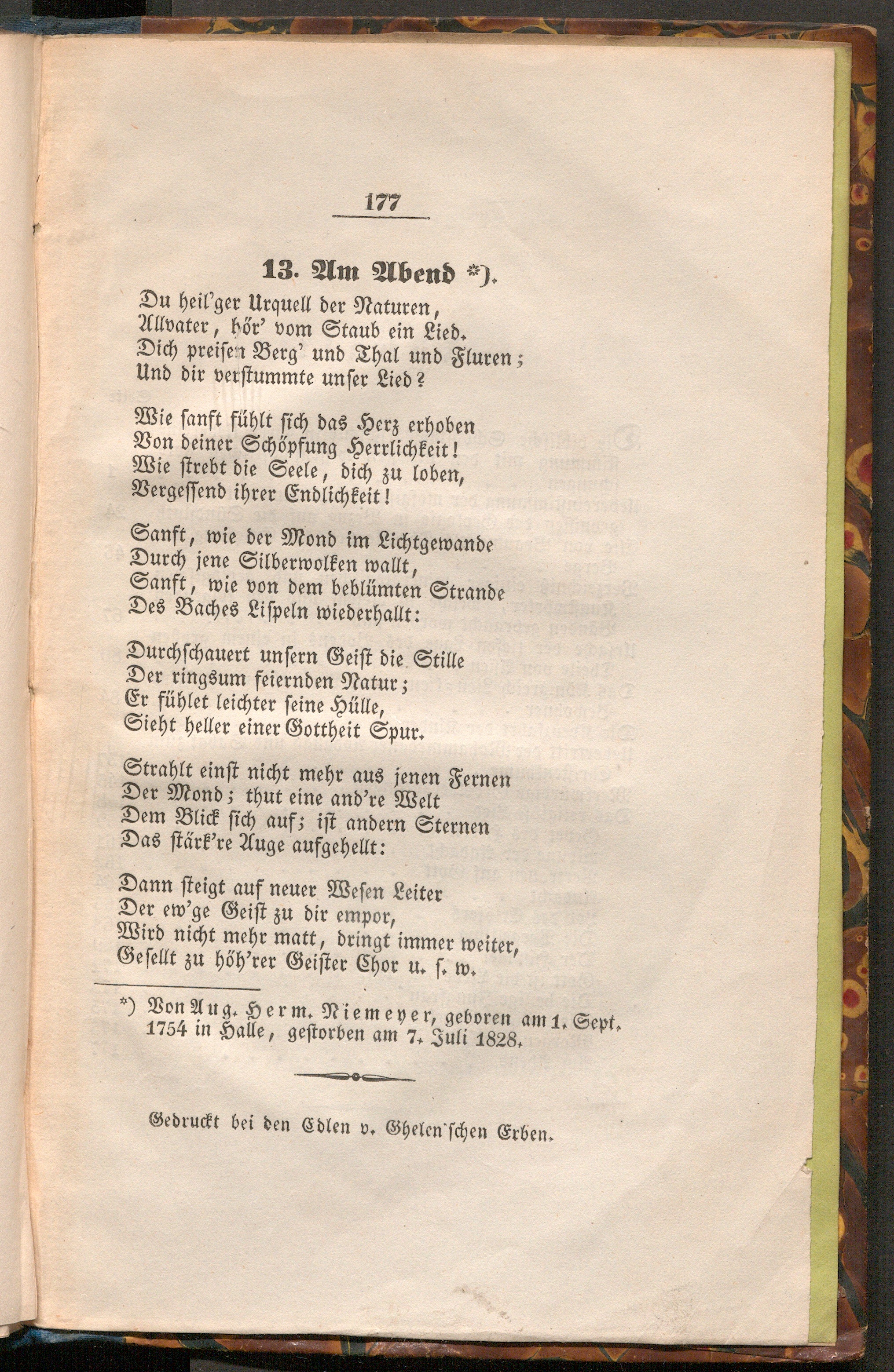 177

13. Am Abend *).

Du heil'ger Urquell der Naturen,
Allvater, hör' vom Staub ein Lied.
Dich preisen Berg' und Thal und Fluren;
Und dir verstummte unser Lied?

Wie sanft fühlt sich das Herz erhoben
Von deiner Schöpfung Herrlichkeit!
Wie strebt die Seele, dich zu loben,
Vergessend ihrer Endlichkeit!

Sanft, wie der Mond im Lichtgewande
Durch jene Silberwolken wallt,
Sanft, wie von dem beblümten Strande
Des Baches Lispeln wiederhallt:

Durchschauert unsern Geist die Stille
Der ringsum feiernden Natur;
Er fühlet leichter seine Hülle,
Sieht heller einer Gottheit Spur.

Strahlt einst nicht mehr aus jenen Fernen
Der Mond; thut eine and're Welt
Dem Blick sich auf; ist andern Sternen
Das stärk're Auge aufgehellt:

Dann steigt auf neuer Wesen Leiter
Der ew'ge Geist zu dir empor,
Wird nicht mehr matt, dringt immer weiter,
Gesellt zu höh'rer Geister Chor u. s. w.

*) Von Aug. Herm. Niemeyer, geboren am 1. Sept. 1754 in Halle, gestorben am 7. Juli 1828.

Gedruckt bei den Edlen v. Ghelen'schen Erben.